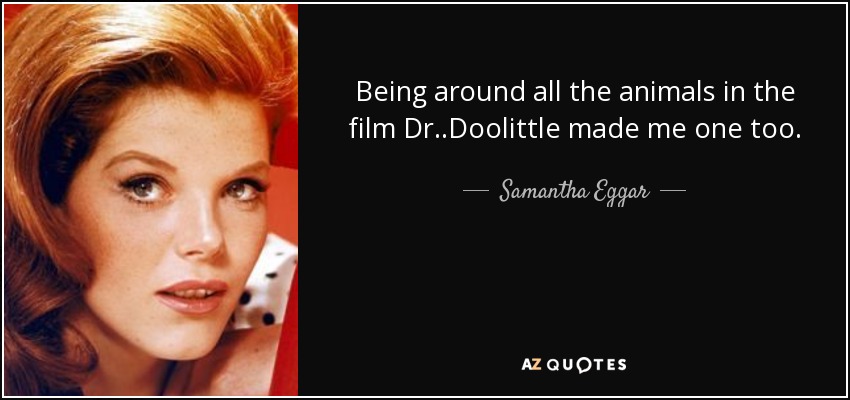 Being around all the animals in the film Dr..Doolittle made me one too.

— Samantha Eggar —

AZ QUOTES